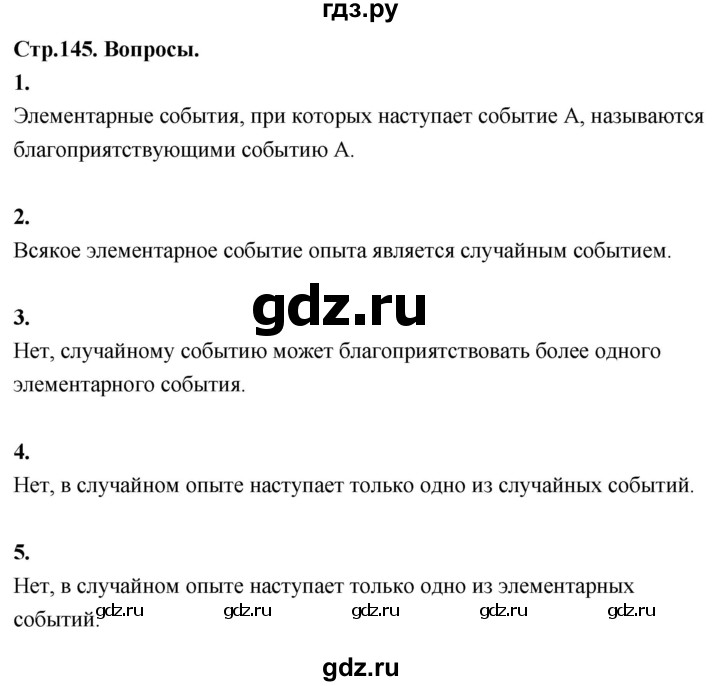 гдз.ру

Стр.145. Вопросы.

1.
Элементарные события, при которых наступает событие А, называются благоприятствующими событию А.

2.
Всякое элементарное событие опыта является случайным событием.

gdz.ru

3.
Нет, случайному событию может благоприятствовать более одного элементарного события.

4.
Нет, в случайном опыте наступает только одно из случайных событий.

5.
Нет, в случайном опыте наступает только одно из элементарных событий.

gdz.ru gdz.ru gdz.ru gdz.ru gdz.ru

gdz.ru